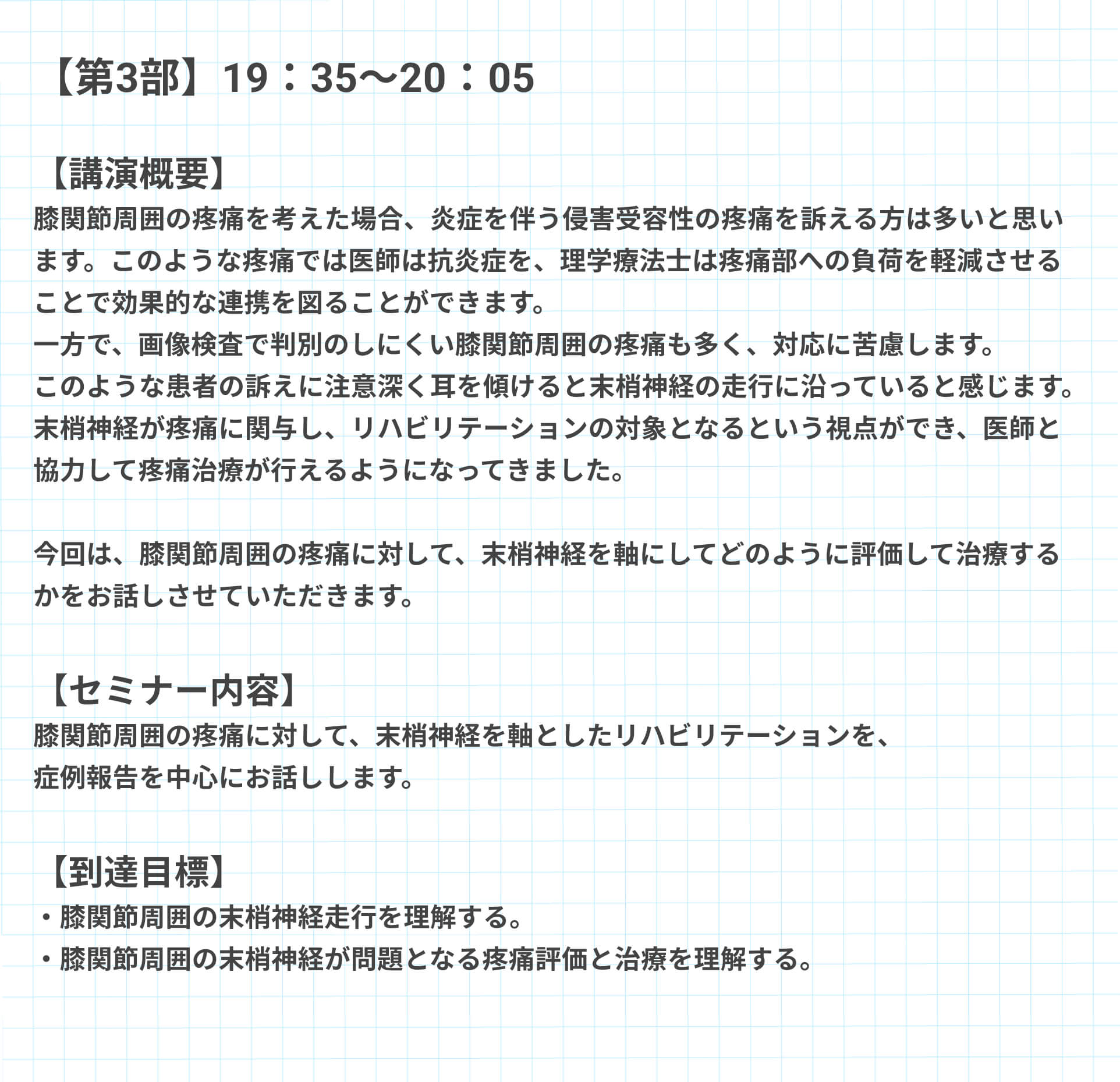 【第3部】19：35〜20：05

【講演概要】
膝関節周囲の疼痛を考えた場合、炎症を伴う侵害受容性の疼痛を訴える方は多いと思います。このような疼痛では医師は抗炎症を、理学療法士は疼痛部への負荷を軽減させることで効果的な連携を図ることができます。
一方で、画像検査で判別のしにくい膝関節周囲の疼痛も多く、対応に苦慮します。
このような患者の訴えに注意深く耳を傾けると末梢神経の走行に沿っていると感じます。
末梢神経が疼痛に関与し、リハビリテーションの対象となるという視点ができ、医師と協力して疼痛治療が行えるようになってきました。

今回は、膝関節周囲の疼痛に対して、末梢神経を軸にしてどのように評価して治療するかをお話しさせていただきます。

【セミナー内容】
膝関節周囲の疼痛に対して、末梢神経を軸としたリハビリテーションを、
症例報告を中心にお話しします。

【到達目標】
・膝関節周囲の末梢神経走行を理解する。
・膝関節周囲の末梢神経が問題となる疼痛評価と治療を理解する。